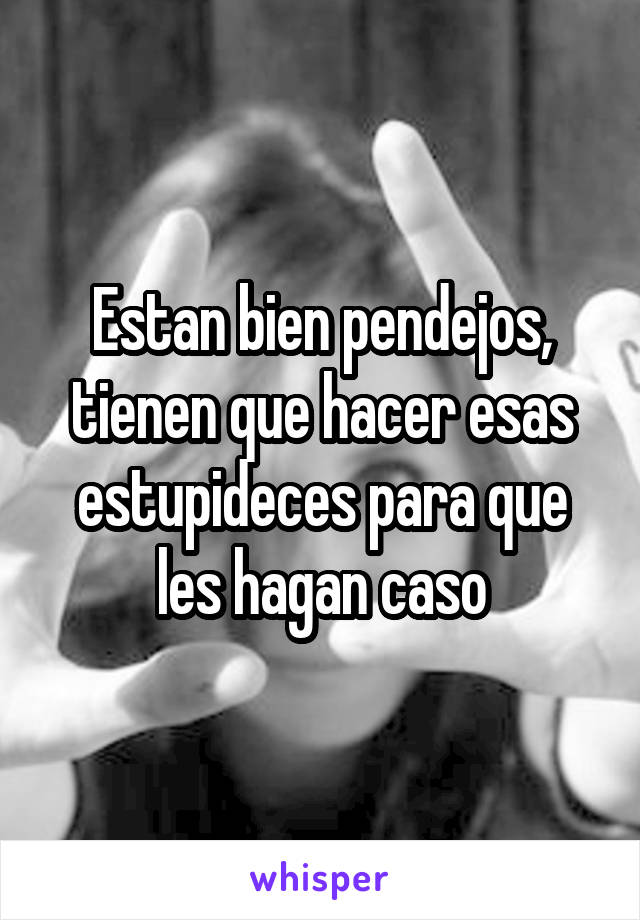 Estan bien pendejos, tienen que hacer esas estupideces para que les hagan caso

whisper